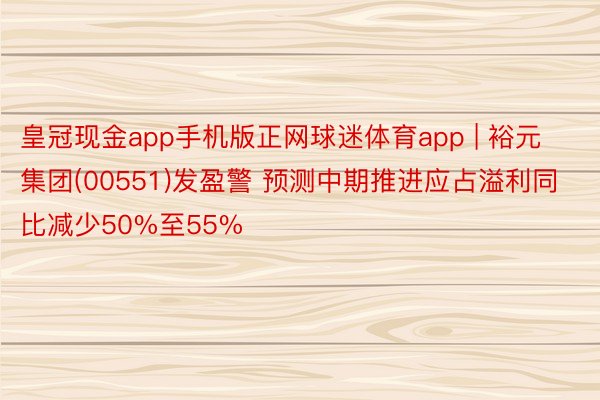 皇冠现金app手机版正网球迷体育app | 裕元集团(00551)发盈警 预测中期推进应占溢利同比减少50%至55%